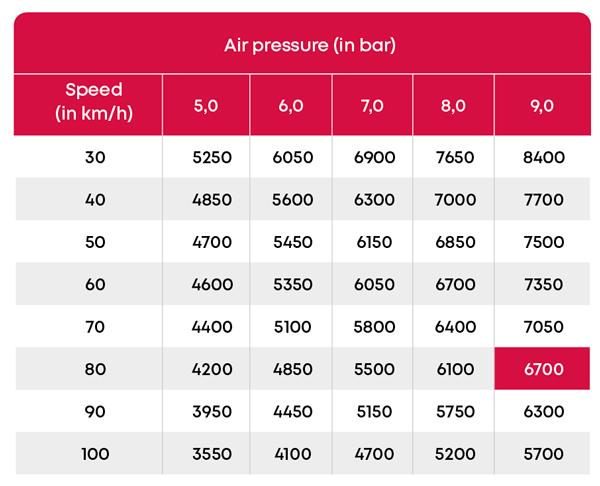 Air pressure (in bar)

| Speed (in km/h) | 5,0 | 6,0 | 7,0 | 8,0 | 9,0 |
|---|---|---|---|---|---|
| 30 | 5250 | 6050 | 6900 | 7650 | 8400 |
| 40 | 4850 | 5600 | 6300 | 7000 | 7700 |
| 50 | 4700 | 5450 | 6150 | 6850 | 7500 |
| 60 | 4600 | 5350 | 6050 | 6700 | 7350 |
| 70 | 4400 | 5100 | 5800 | 6400 | 7050 |
| 80 | 4200 | 4850 | 5500 | 6100 | 6700 |
| 90 | 3950 | 4450 | 5150 | 5750 | 6300 |
| 100 | 3550 | 4100 | 4700 | 5200 | 5700 |